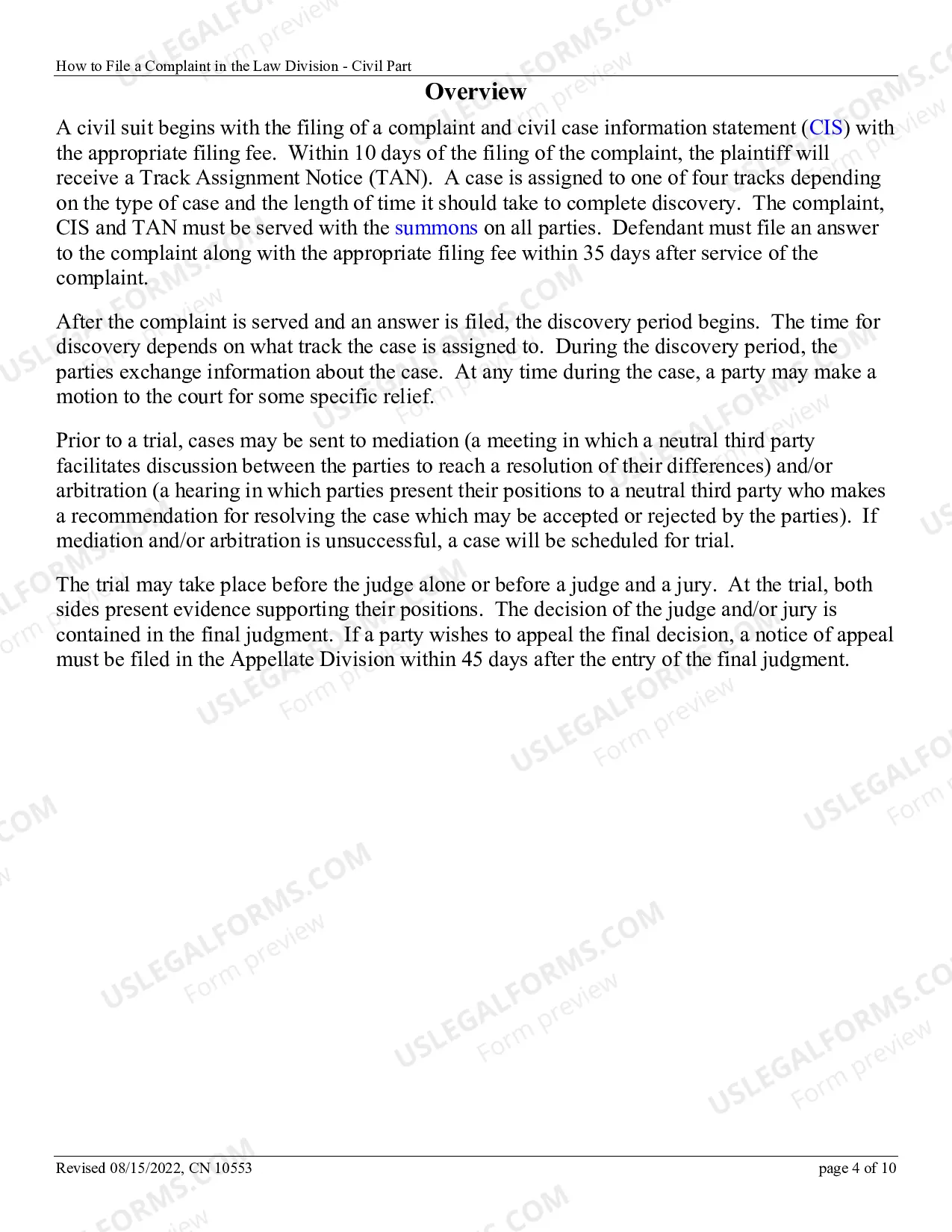 How to File a Complaint in the Law Division - Civil Part

Overview

A civil suit begins with the filing of a complaint and civil case information statement (CIS) with the appropriate filing fee. Within 10 days of the filing of the complaint, the plaintiff will receive a Track Assignment Notice (TAN). A case is assigned to one of four tracks depending on the type of case and the length of time it should take to complete discovery. The complaint, CIS and TAN must be served with the summons on all parties. Defendant must file an answer to the complaint along with the appropriate filing fee within 35 days after service of the complaint.

After the complaint is served and an answer is filed, the discovery period begins. The time for discovery depends on what track the case is assigned to. During the discovery period, the parties exchange information about the case. At any time during the case, a party may make a motion to the court for some specific relief.

Prior to a trial, cases may be sent to mediation (a meeting in which a neutral third party facilitates discussion between the parties to reach a resolution of their differences) and/or arbitration (a hearing in which parties present their positions to a neutral third party who makes a recommendation for resolving the case which may be accepted or rejected by the parties). If mediation and/or arbitration is unsuccessful, a case will be scheduled for trial.

The trial may take place before the judge alone or before a judge and a jury. At the trial, both sides present evidence supporting their positions. The decision of the judge and/or jury is contained in the final judgment. If a party wishes to appeal the final decision, a notice of appeal must be filed in the Appellate Division within 45 days after the entry of the final judgment.

Revised 08/15/2022, CN 10553
page 4 of 10

USLEGALFORMS.COM
Form preview